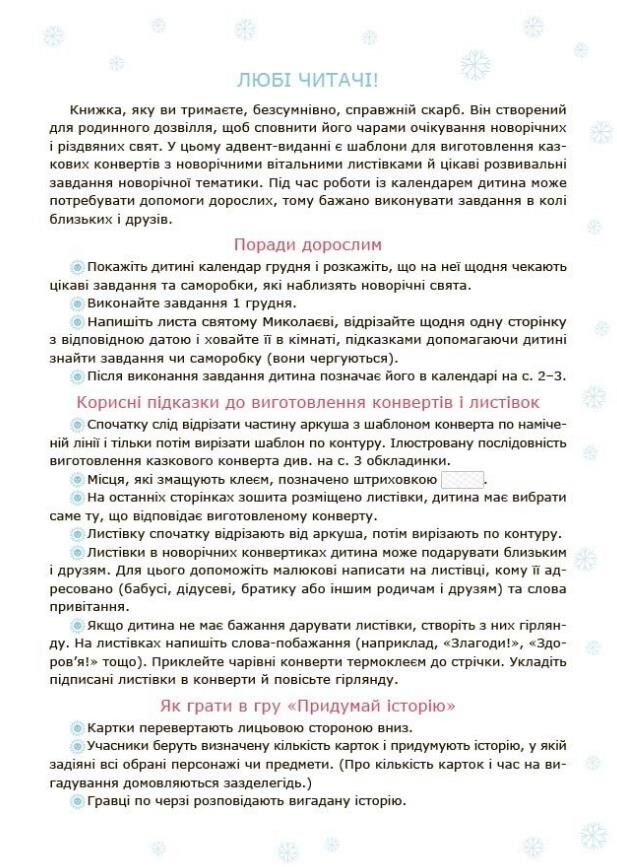 ЛЮБІ ЧИТАЧІ!

Книжка, яку ви тримаєте, безсумнівно, справжній скарб. Він створений для родинного дозвілля, щоб сповнити його чарами очікування новорічних і різдвяних свят. У цьому адвент-виданні є шаблони для виготовлення казкових конвертів з новорічними вітальними листівками й цікаві розвивальні завдання новорічної тематики. Під час роботи із календарем дитина може потребувати допомоги дорослих, тому бажано виконувати завдання в колі близьких і друзів.

Поради дорослим

Покажіть дитині календар грудня і розкажіть, що на неї щодня чекають цікаві завдання та саморобки, які наблизять новорічні свята.

Виконайте завдання 1 грудня.

Напишіть листа святому Миколаєві, відрізайте щодня одну сторінку з відповідною датою і ховайте її в кімнаті, підказками допомагаючи дитині знайти завдання чи саморобку (вони чергуються).

Після виконання завдання дитина позначає його в календарі на с. 2–3.

Корисні підказки до виготовлення конвертів і листівок

Спочатку слід відрізати частину аркуша з шаблоном конверта по наміченій лінії і тільки потім вирізати шаблон по контуру. Ілюстровану послідовність виготовлення казкового конверта див. на с. 3 обкладинки.

Місця, які змащують клеєм, позначено штриховкою .

На останніх сторінках зошита розміщено листівки, дитина має вибрати саме ту, що відповідає виготовленому конверту.

Листівку спочатку відрізають від аркуша, потім вирізають по контуру.

Листівки в новорічних конвертиках дитина може подарувати близьким і друзям. Для цього допоможіть малюкові написати на листівці, кому її адресовано (бабусі, дідусеві, братику або іншим родичам і друзям) та слова привітання.

Якщо дитина не має бажання дарувати листівки, створіть з них гірлянду. На листівках напишіть слова-побажання (наприклад, «Злагоди!», «Здоров'я!» тощо). Приклейте чарівні конверти термоклеєм до стрічки. Укладіть підписані листівки в конверти й повісьте гірлянду.

Як грати в гру «Придумай історію»

Картки перевертають лицьовою стороною вниз.

Учасники беруть визначену кількість карток і придумують історію, у якій задіяні всі обрані персонажі чи предмети. (Про кількість карток і час на вигадування домовляються заздалегідь.)

Гравці по черзі розповідають вигадану історію.